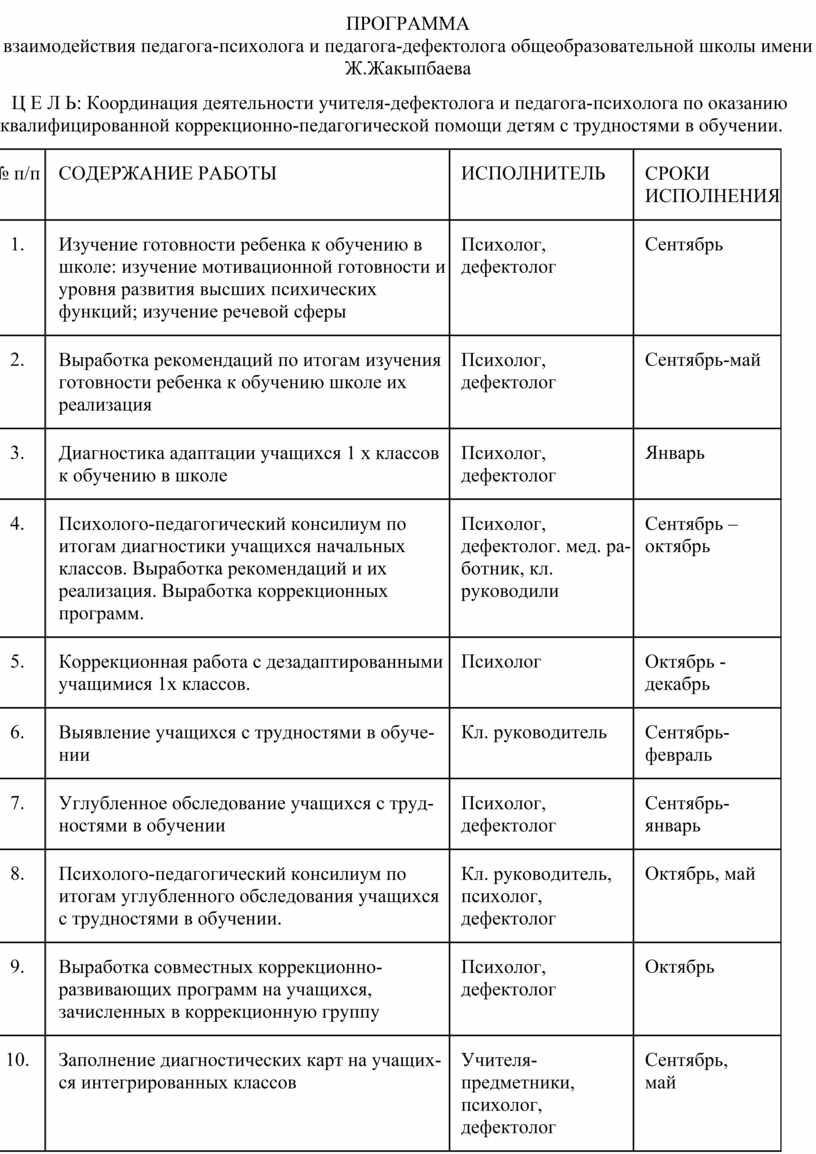 ПРОГРАММА
взаимодействия педагога-психолога и педагога-дефектолога общеобразовательной школы имени Ж.Жакыпбаева

Ц Е Л Ь: Координация деятельности учителя-дефектолога и педагога-психолога по оказанию квалифицированной коррекционно-педагогической помощи детям с трудностями в обучении.

| № п/п | СОДЕРЖАНИЕ РАБОТЫ | ИСПОЛНИТЕЛЬ | СРОКИ ИСПОЛНЕНИЯ |
|---|---|---|---|
| 1. | Изучение готовности ребенка к обучению в школе: изучение мотивационной готовности и уровня развития высших психических функций; изучение речевой сферы | Психолог, дефектолог | Сентябрь |
| 2. | Выработка рекомендаций по итогам изучения готовности ребенка к обучению школе их реализация | Психолог, дефектолог | Сентябрь-май |
| 3. | Диагностика адаптации учащихся 1 х классов к обучению в школе | Психолог, дефектолог | Январь |
| 4. | Психолого-педагогический консилиум по итогам диагностики учащихся начальных классов. Выработка рекомендаций и их реализация. Выработка коррекционных программ. | Психолог, дефектолог. мед. работник, кл. руководили | Сентябрь – октябрь |
| 5. | Коррекционная работа с дезадаптированными учащимися 1х классов. | Психолог | Октябрь - декабрь |
| 6. | Выявление учащихся с трудностями в обучении | Кл. руководитель | Сентябрь-февраль |
| 7. | Углубленное обследование учащихся с трудностями в обучении | Психолог, дефектолог | Сентябрь-январь |
| 8. | Психолого-педагогический консилиум по итогам углубленного обследования учащихся с трудностями в обучении. | Кл. руководитель, психолог, дефектолог | Октябрь, май |
| 9. | Выработка совместных коррекционно-развивающих программ на учащихся, зачисленных в коррекционную группу | Психолог, дефектолог | Октябрь |
| 10. | Заполнение диагностических карт на учащихся интегрированных классов | Учителя-предметники, психолог, дефектолог | Сентябрь, май |